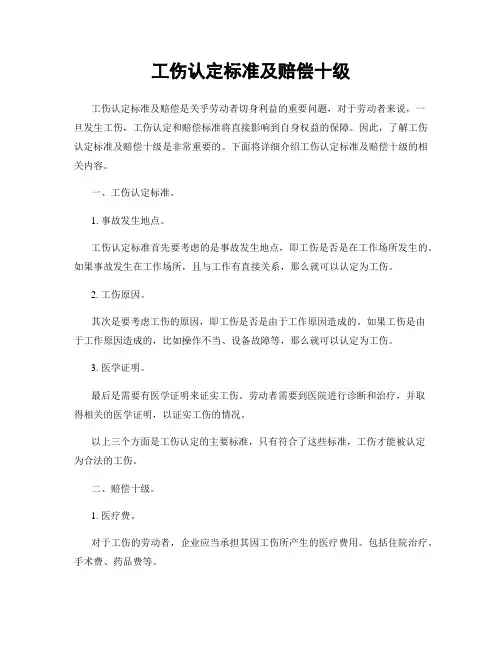 工伤认定标准及赔偿十级

工伤认定标准及赔偿是关乎劳动者切身利益的重要问题，对于劳动者来说，一旦发生工伤，工伤认定和赔偿标准将直接影响到自身权益的保障。因此，了解工伤认定标准及赔偿十级是非常重要的。下面将详细介绍工伤认定标准及赔偿十级的相关内容。

一、工伤认定标准。

1. 事故发生地点。

工伤认定标准首先要考虑的是事故发生地点，即工伤是否是在工作场所发生的。如果事故发生在工作场所，且与工作有直接关系，那么就可以认定为工伤。

2. 工伤原因。

其次是要考虑工伤的原因，即工伤是否是由于工作原因造成的。如果工伤是由于工作原因造成的，比如操作不当、设备故障等，那么就可以认定为工伤。

3. 医学证明。

最后是需要有医学证明来证实工伤。劳动者需要到医院进行诊断和治疗，并取得相关的医学证明，以证实工伤的情况。

以上三个方面是工伤认定的主要标准，只有符合了这些标准，工伤才能被认定为合法的工伤。

二、赔偿十级。

1. 医疗费。

对于工伤的劳动者，企业应当承担其因工伤所产生的医疗费用。包括住院治疗、手术费、药品费等。